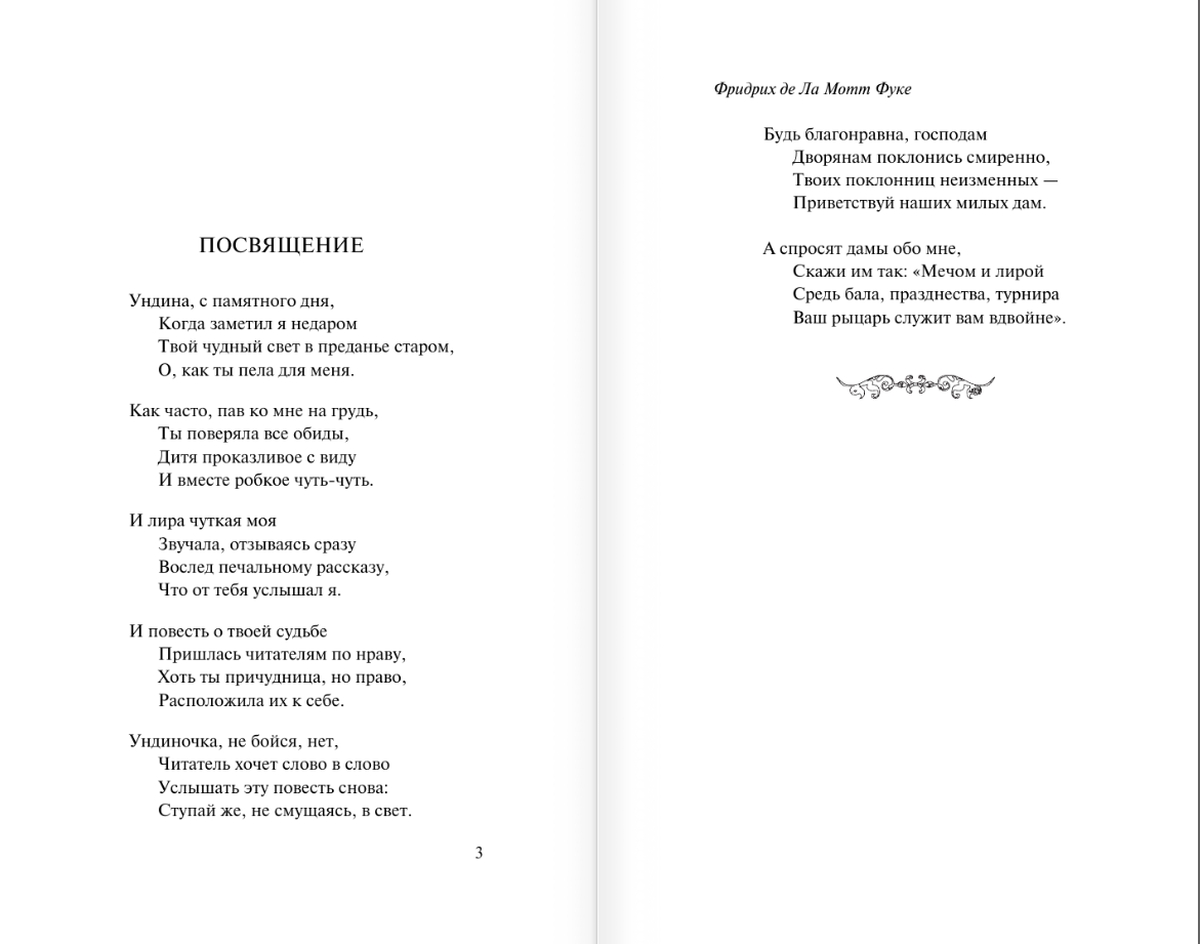 ПОСВЯЩЕНИЕ

Ундина, с памятного дня,
Когда заметил я недаром
Твой чудный свет в преданье старом,
О, как ты пела для меня.

Как часто, пав ко мне на грудь,
Ты поверяла все обиды,
Дитя проказливое с виду
И вместе робкое чуть-чуть.

И лира чуткая моя
Звучала, отзываясь сразу
Вослед печальному рассказу,
Что от тебя услышал я.

И повесть о твоей судьбе
Пришлась читателям по нраву,
Хоть ты причудница, но право,
Расположила их к себе.

Ундиночка, не бойся, нет,
Читатель хочет слово в слово
Услышать эту повесть снова:
Ступай же, не смущаясь, в свет.

3

Фридрих де Ла Мотт Фуке

Будь благонравна, господам
Дворянам поклонись смиренно,
Твоих поклонниц неизменных —
Приветствуй наших милых дам.

А спросят дамы обо мне,
Скажи им так: «Мечом и лирой
Средь бала, празднества, турнира
Ваш рыцарь служит вам вдвойне».